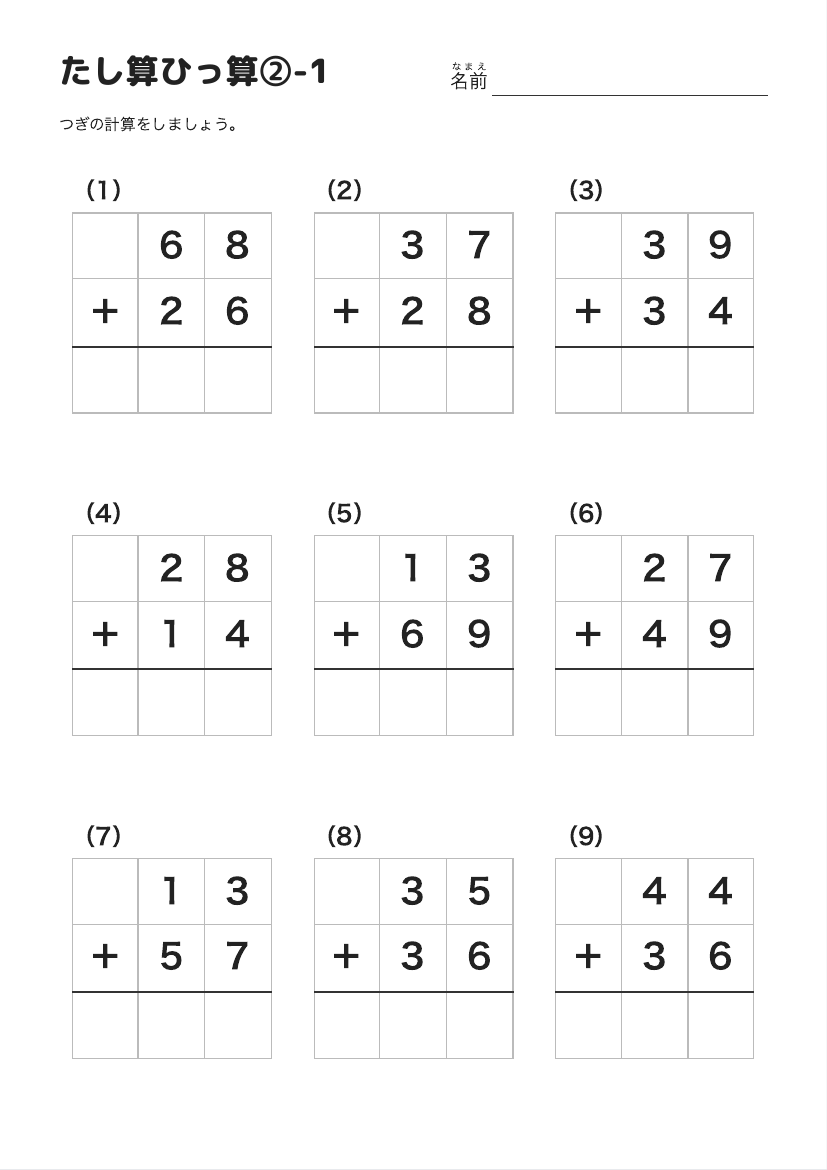 たし算ひっ算②-1

なまえ
名前

つぎの計算をしましょう。

(1)

| | 6 | 8 |
|---|---|---|
| + | 2 | 6 |
| | | |

(2)

| | 3 | 7 |
|---|---|---|
| + | 2 | 8 |
| | | |

(3)

| | 3 | 9 |
|---|---|---|
| + | 3 | 4 |
| | | |

(4)

| | 2 | 8 |
|---|---|---|
| + | 1 | 4 |
| | | |

(5)

| | 1 | 3 |
|---|---|---|
| + | 6 | 9 |
| | | |

(6)

| | 2 | 7 |
|---|---|---|
| + | 4 | 9 |
| | | |

(7)

| | 1 | 3 |
|---|---|---|
| + | 5 | 7 |
| | | |

(8)

| | 3 | 5 |
|---|---|---|
| + | 3 | 6 |
| | | |

(9)

| | 4 | 4 |
|---|---|---|
| + | 3 | 6 |
| | | |